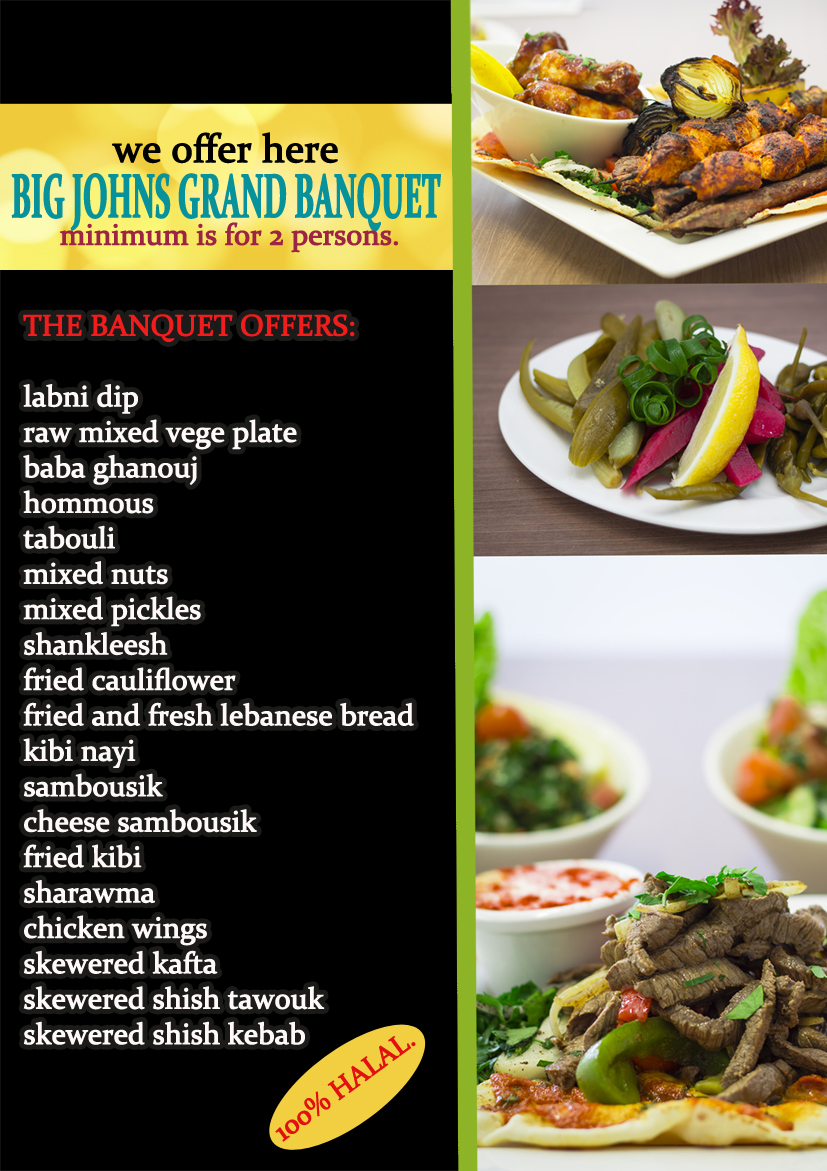 we offer here
BIG JOHNS GRAND BANQUET
minimum is for 2 persons.

THE BANQUET OFFERS:

labni dip
raw mixed vege plate
baba ghanouj
hommous
tabouli
mixed nuts
mixed pickles
shankleesh
fried cauliflower
fried and fresh lebanese bread
kibi nayi
sambousik
cheese sambousik
fried kibi
sharawma
chicken wings
skewered kafta
skewered shish tawouk
skewered shish kebab

100% HALAL.